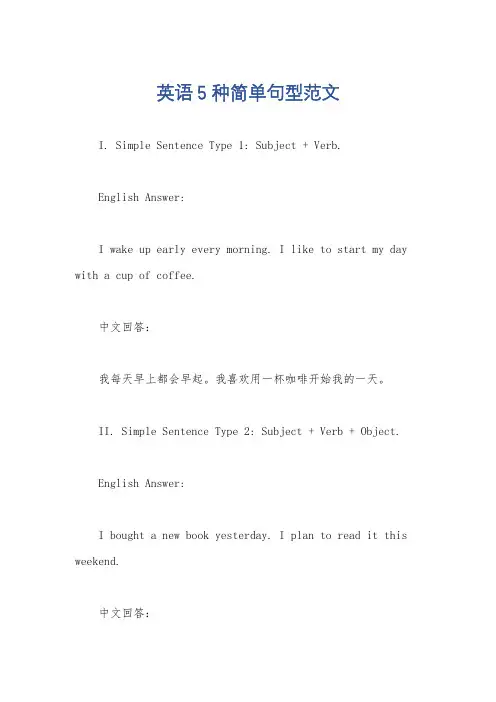 英语5种简单句型范文

I. Simple Sentence Type 1: Subject + Verb.

English Answer:

I wake up early every morning. I like to start my day with a cup of coffee.

中文回答：

我每天早上都会早起。我喜欢用一杯咖啡开始我的一天。

II. Simple Sentence Type 2: Subject + Verb + Object.

English Answer:

I bought a new book yesterday. I plan to read it this weekend.

中文回答：